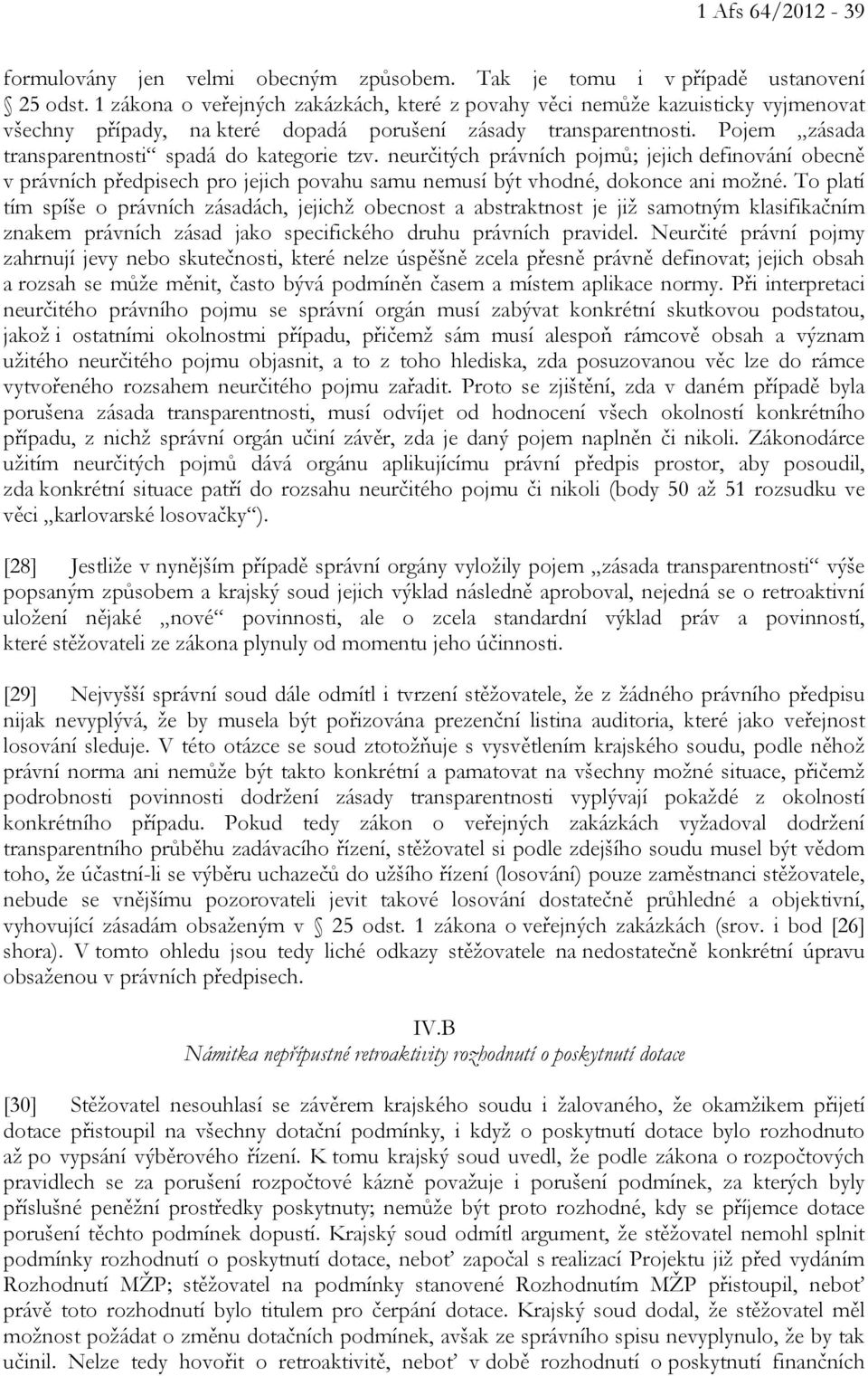 1 Afs 64/2012 - 39

formulovány jen velmi obecným způsobem. Tak je tomu i v případě ustanovení § 25 odst. 1 zákona o veřejných zakázkách, které z povahy věci nemůže kazuisticky vyjmenovat všechny případy, na které dopadá porušení zásady transparentnosti. Pojem „zásada transparentnosti“ spadá do kategorie tzv. neurčitých právních pojmů; jejich definování obecně v právních předpisech pro jejich povahu samu nemusí být vhodné, dokonce ani možné. To platí tím spíše o právních zásadách, jejichž obecnost a abstraktnost je již samotným klasifikačním znakem právních zásad jako specifického druhu právních pravidel. Neurčité právní pojmy zahrnují jevy nebo skutečnosti, které nelze úspěšně zcela přesně právně definovat; jejich obsah a rozsah se může měnit, často bývá podmíněn časem a místem aplikace normy. Při interpretaci neurčitého právního pojmu se správní orgán musí zabývat konkrétní skutkovou podstatou, jakož i ostatními okolnostmi případu, přičemž sám musí alespoň rámcově obsah a význam užitého neurčitého pojmu objasnit, a to z toho hlediska, zda posuzovanou věc lze do rámce vytvořeného rozsahem neurčitého pojmu zařadit. Proto se zjištění, zda v daném případě byla porušena zásada transparentnosti, musí odvíjet od hodnocení všech okolností konkrétního případu, z nichž správní orgán učiní závěr, zda je daný pojem naplněn či nikoli. Zákonodárce užitím neurčitých pojmů dává orgánu aplikujícímu právní předpis prostor, aby posoudil, zda konkrétní situace patří do rozsahu neurčitého pojmu či nikoli (body 50 až 51 rozsudku ve věci „karlovarské losovačky“).

[28] Jestliže v nynějším případě správní orgány vyložily pojem „zásada transparentnosti“ výše popsaným způsobem a krajský soud jejich výklad následně aproboval, nejedná se o retroaktivní uložení nějaké „nové“ povinnosti, ale o zcela standardní výklad práv a povinností, které stěžovateli ze zákona plynuly od momentu jeho účinnosti.

[29] Nejvyšší správní soud dále odmítl i tvrzení stěžovatele, že z žádného právního předpisu nijak nevyplývá, že by musela být pořizována prezenční listina auditoria, které jako veřejnost losování sleduje. V této otázce se soud ztotožňuje s vysvětlením krajského soudu, podle něhož právní norma ani nemůže být takto konkrétní a pamatovat na všechny možné situace, přičemž podrobnosti povinnosti dodržení zásady transparentnosti vyplývají pokaždé z okolností konkrétního případu. Pokud tedy zákon o veřejných zakázkách vyžadoval dodržení transparentního průběhu zadávacího řízení, stěžovatel si podle zdejšího soudu musel být vědom toho, že účastní-li se výběru uchazečů do užšího řízení (losování) pouze zaměstnanci stěžovatele, nebude se vnějšímu pozorovateli jevit takové losování dostatečně průhledné a objektivní, vyhovující zásadám obsaženým v § 25 odst. 1 zákona o veřejných zakázkách (srov. i bod [26] shora). V tomto ohledu jsou tedy liché odkazy stěžovatele na nedostatečně konkrétní úpravu obsaženou v právních předpisech.

IV.B
Námitka nepřípustné retroaktivity rozhodnutí o poskytnutí dotace

[30] Stěžovatel nesouhlasí se závěrem krajského soudu i žalovaného, že okamžikem přijetí dotace přistoupil na všechny dotační podmínky, i když o poskytnutí dotace bylo rozhodnuto až po vypsání výběrového řízení. K tomu krajský soud uvedl, že podle zákona o rozpočtových pravidlech se za porušení rozpočtové kázně považuje i porušení podmínek, za kterých byly příslušné peněžní prostředky poskytnuty; nemůže být proto rozhodné, kdy se příjemce dotace porušení těchto podmínek dopustí. Krajský soud odmítl argument, že stěžovatel nemohl splnit podmínky rozhodnutí o poskytnutí dotace, neboť započal s realizací Projektu již před vydáním Rozhodnutí MŽP; stěžovatel na podmínky stanovené Rozhodnutím MŽP přistoupil, neboť právě toto rozhodnutí bylo titulem pro čerpání dotace. Krajský soud dodal, že stěžovatel měl možnost požádat o změnu dotačních podmínek, avšak ze správního spisu nevyplynulo, že by tak učinil. Nelze tedy hovořit o retroaktivitě, neboť v době rozhodnutí o poskytnutí finančních